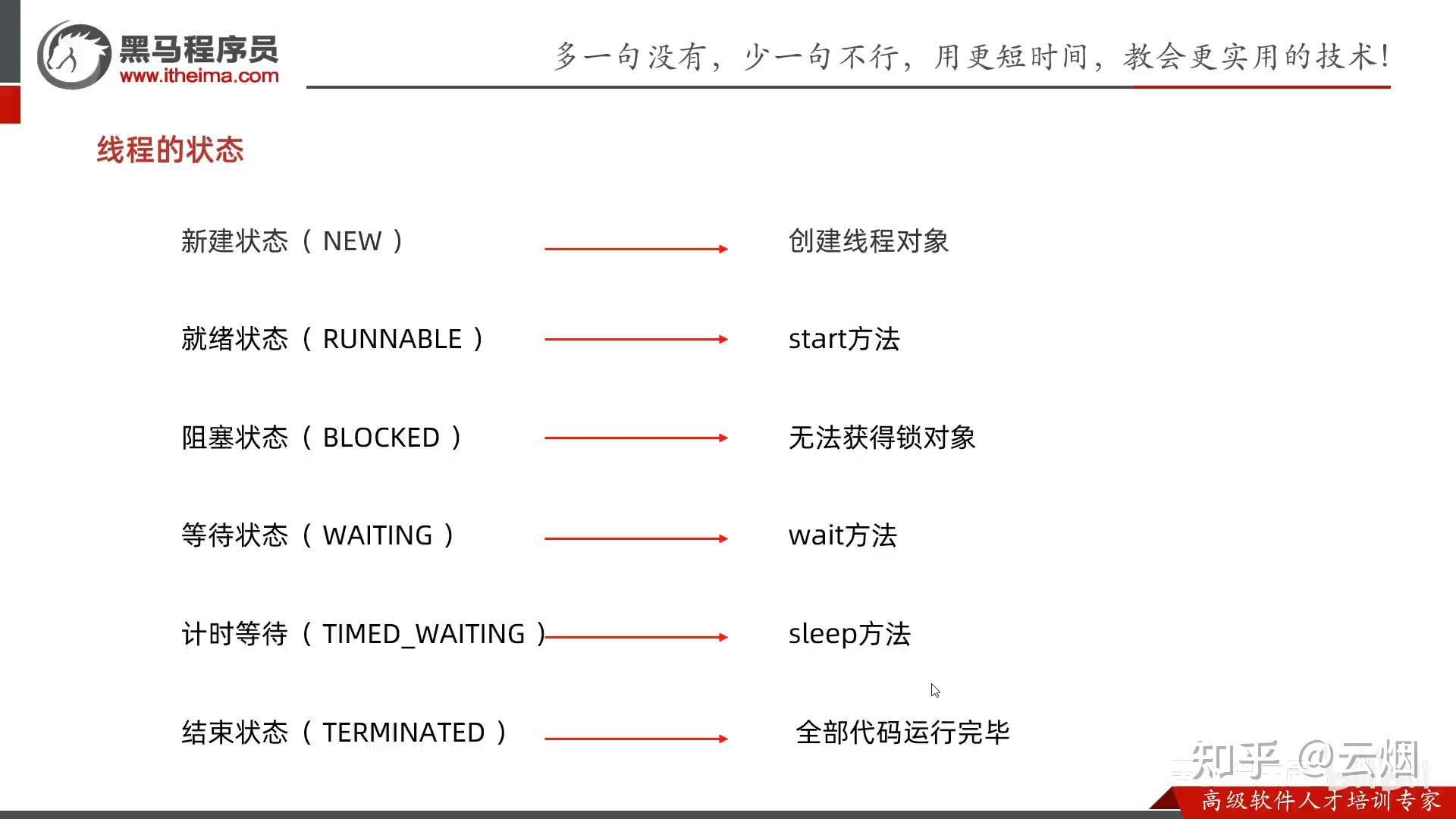 黑马程序员
www.itheima.com

多一句没有，少一句不行，用更短时间，教会更实用的技术！

线程的状态

新建状态（ NEW ） 创建线程对象

就绪状态（ RUNNABLE ） start方法

阻塞状态（ BLOCKED ） 无法获得锁对象

等待状态（ WAITING ） wait方法

计时等待（ TIMED_WAITING ） sleep方法

结束状态（ TERMINATED ） 全部代码运行完毕

知乎 @云烟

高级软件人才培训专家